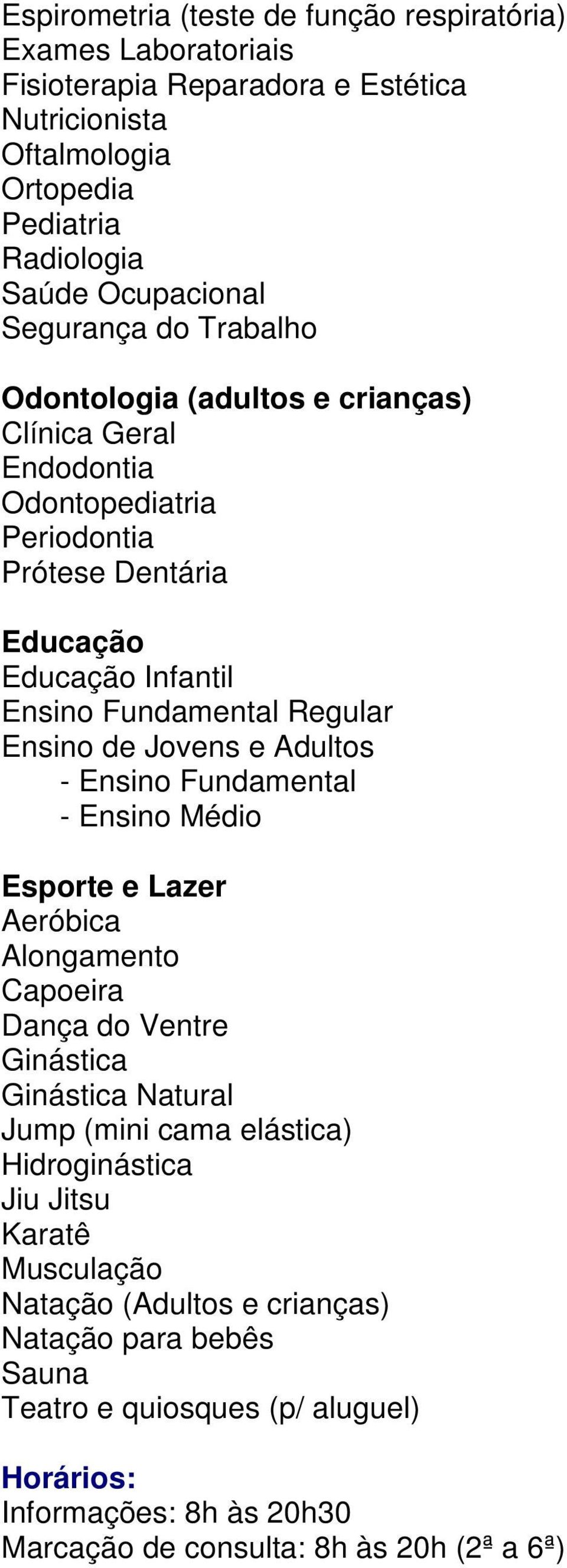 Espirometria (teste de função respiratória)
Exames Laboratoriais
Fisioterapia Reparadora e Estética
Nutricionista
Oftalmologia
Ortopedia
Pediatria
Radiologia
Saúde Ocupacional
Segurança do Trabalho

Odontologia (adultos e crianças)
Clínica Geral
Endodontia
Odontopediatria
Periodontia
Prótese Dentária

Educação
Educação Infantil
Ensino Fundamental Regular
Ensino de Jovens e Adultos
- Ensino Fundamental
- Ensino Médio

Esporte e Lazer
Aeróbica
Alongamento
Capoeira
Dança do Ventre
Ginástica
Ginástica Natural
Jump (mini cama elástica)
Hidroginástica
Jiu Jitsu
Karatê
Musculação
Natação (Adultos e crianças)
Natação para bebês
Sauna
Teatro e quiosques (p/ aluguel)

Horários:
Informações: 8h às 20h30
Marcação de consulta: 8h às 20h (2ª a 6ª)